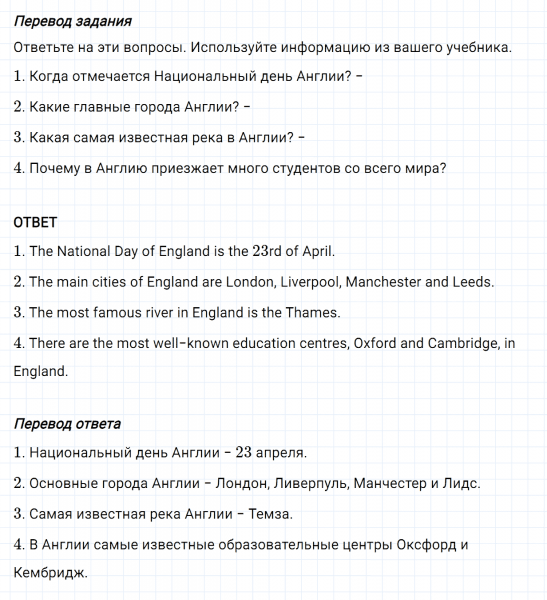 Перевод задания

Ответьте на эти вопросы. Используйте информацию из вашего учебника.

1. Когда отмечается Национальный день Англии? –

2. Какие главные города Англии? –

3. Какая самая известная река в Англии? –

4. Почему в Англию приезжает много студентов со всего мира?

ОТВЕТ

1. The National Day of England is the 23rd of April.

2. The main cities of England are London, Liverpool, Manchester and Leeds.

3. The most famous river in England is the Thames.

4. There are the most well-known education centres, Oxford and Cambridge, in England.

Перевод ответа

1. Национальный день Англии – 23 апреля.

2. Основные города Англии – Лондон, Ливерпуль, Манчестер и Лидс.

3. Самая известная река Англии – Темза.

4. В Англии самые известные образовательные центры Оксфорд и Кембридж.